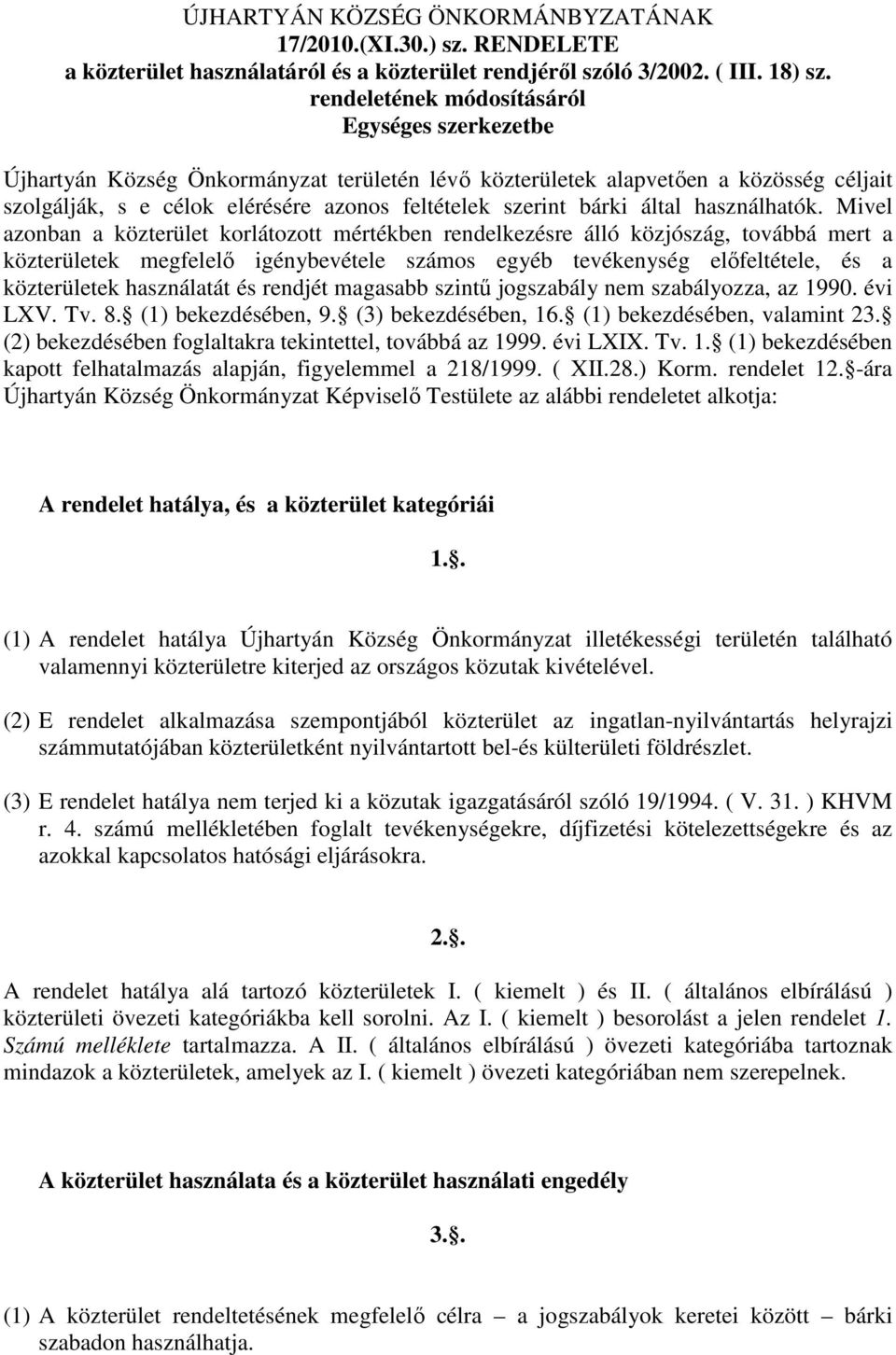 ÚJHARTYÁN KÖZSÉG ÖNKORMÁNBYZATÁNAK
17/2010.(XI.30.) sz. RENDELETE
a közterület használatáról és a közterület rendjéről szóló 3/2002. ( III. 18) sz. rendeletének módosításáról
Egységes szerkezetbe

Újhartyán Község Önkormányzat területén lévő közterületek alapvetően a közösség céljait szolgálják, s e célok elérésére azonos feltételek szerint bárki által használhatók. Mivel azonban a közterület korlátozott mértékben rendelkezésre álló közjószág, továbbá mert a közterületek megfelelő igénybevétele számos egyéb tevékenység előfeltétele, és a közterületek használatát és rendjét magasabb szintű jogszabály nem szabályozza, az 1990. évi LXV. Tv. 8. (1) bekezdésében, 9. (3) bekezdésében, 16. (1) bekezdésében, valamint 23. (2) bekezdésében foglaltakra tekintettel, továbbá az 1999. évi LXIX. Tv. 1. (1) bekezdésében kapott felhatalmazás alapján, figyelemmel a 218/1999. ( XII.28.) Korm. rendelet 12. -ára Újhartyán Község Önkormányzat Képviselő Testülete az alábbi rendeletet alkotja:

A rendelet hatálya, és a közterület kategóriái

1..

(1) A rendelet hatálya Újhartyán Község Önkormányzat illetékességi területén található valamennyi közterületre kiterjed az országos közutak kivételével.

(2) E rendelet alkalmazása szempontjából közterület az ingatlan-nyilvántartás helyrajzi számmutatójában közterületként nyilvántartott bel-és külterületi földrészlet.

(3) E rendelet hatálya nem terjed ki a közutak igazgatásáról szóló 19/1994. ( V. 31. ) KHVM r. 4. számú mellékletében foglalt tevékenységekre, díjfizetési kötelezettségekre és az azokkal kapcsolatos hatósági eljárásokra.

2..

A rendelet hatálya alá tartozó közterületek I. ( kiemelt ) és II. ( általános elbírálású ) közterületi övezeti kategóriákba kell sorolni. Az I. ( kiemelt ) besorolást a jelen rendelet 1. Számú melléklete tartalmazza. A II. ( általános elbírálású ) övezeti kategóriába tartoznak mindazok a közterületek, amelyek az I. ( kiemelt ) övezeti kategóriában nem szerepelnek.

A közterület használata és a közterület használati engedély

3..

(1) A közterület rendeltetésének megfelelő célra – a jogszabályok keretei között – bárki szabadon használhatja.